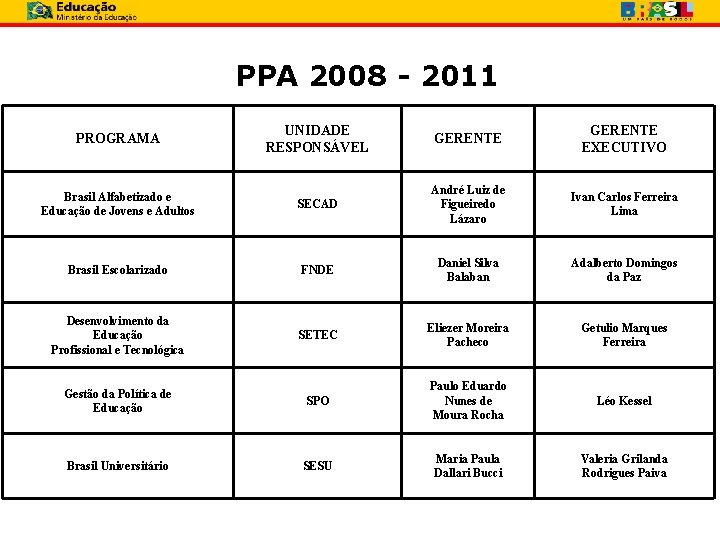 Educação
Ministério da Educação

BRASIL
UM PAÍS DE TODOS

PPA 2008 - 2011

| PROGRAMA | UNIDADE RESPONSÁVEL | GERENTE | GERENTE EXECUTIVO |
|---|---|---|---|
| Brasil Alfabetizado e Educação de Jovens e Adultos | SECAD | André Luiz de Figueiredo Lázaro | Ivan Carlos Ferreira Lima |
| Brasil Escolarizado | FNDE | Daniel Silva Balaban | Adalberto Domingos da Paz |
| Desenvolvimento da Educação Profissional e Tecnológica | SETEC | Eliezer Moreira Pacheco | Getulio Marques Ferreira |
| Gestão da Política de Educação | SPO | Paulo Eduardo Nunes de Moura Rocha | Léo Kessel |
| Brasil Universitário | SESU | Maria Paula Dallari Bucci | Valeria Grilanda Rodrigues Paiva |